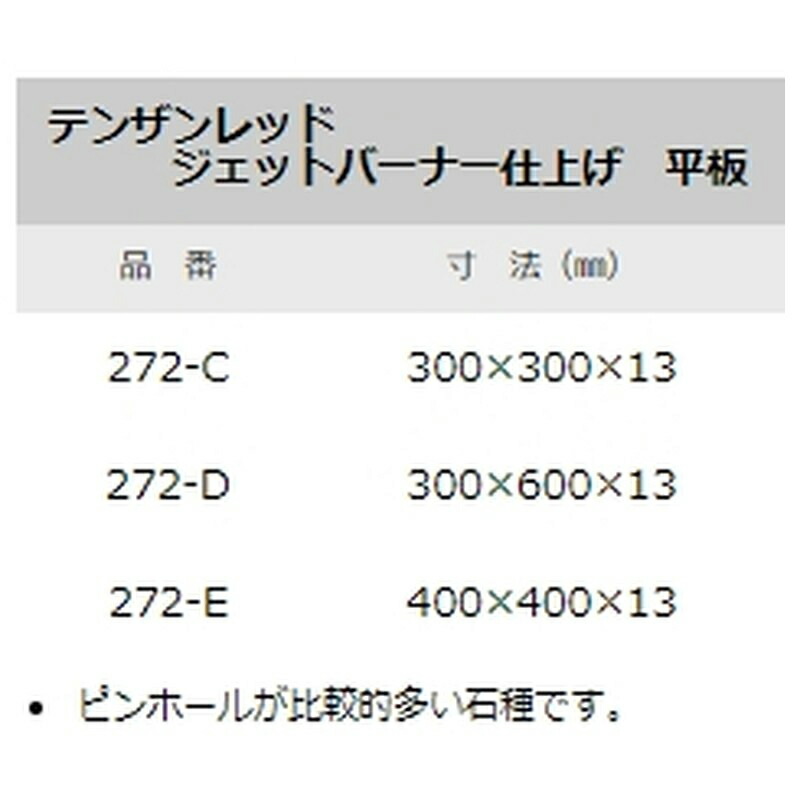 テンザンレッド
ジェットバーナー仕上げ　平板

| 品　番 | 寸　法（㎜） |
|---|---|
| 272-C | 300×300×13 |
| 272-D | 300×600×13 |
| 272-E | 400×400×13 |

• ピンホールが比較的多い石種です。